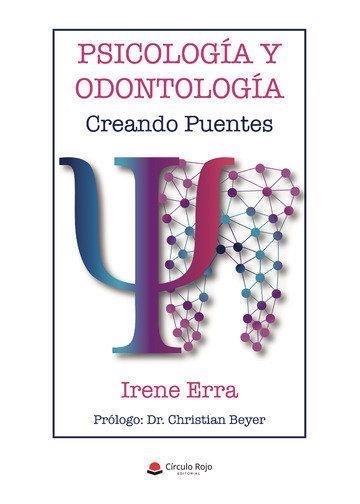 PSICOLOGÍA Y ODONTOLOGÍA
Creando Puentes

Irene Erra

Prólogo: Dr. Christian Beyer

Círculo Rojo
EDITORIAL